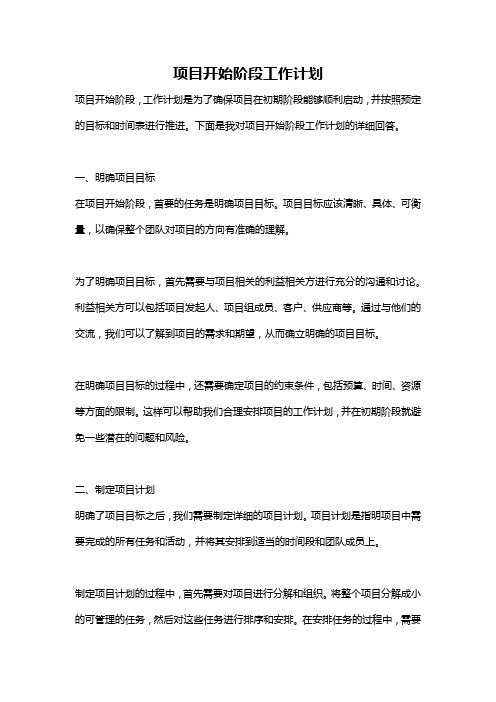 项目开始阶段工作计划

项目开始阶段，工作计划是为了确保项目在初期阶段能够顺利启动，并按照预定的目标和时间表进行推进。下面是我对项目开始阶段工作计划的详细回答。

一、明确项目目标

在项目开始阶段，首要的任务是明确项目目标。项目目标应该清晰、具体、可衡量，以确保整个团队对项目的方向有准确的理解。

为了明确项目目标，首先需要与项目相关的利益相关方进行充分的沟通和讨论。利益相关方可以包括项目发起人、项目组成员、客户、供应商等。通过与他们的交流，我们可以了解到项目的需求和期望，从而确立明确的项目目标。

在明确项目目标的过程中，还需要确定项目的约束条件，包括预算、时间、资源等方面的限制。这样可以帮助我们合理安排项目的工作计划，并在初期阶段就避免一些潜在的问题和风险。

二、制定项目计划

明确了项目目标之后，我们需要制定详细的项目计划。项目计划是指明项目中需要完成的所有任务和活动，并将其安排到适当的时间段和团队成员上。

制定项目计划的过程中，首先需要对项目进行分解和组织。将整个项目分解成小的可管理的任务，然后对这些任务进行排序和安排。在安排任务的过程中，需要